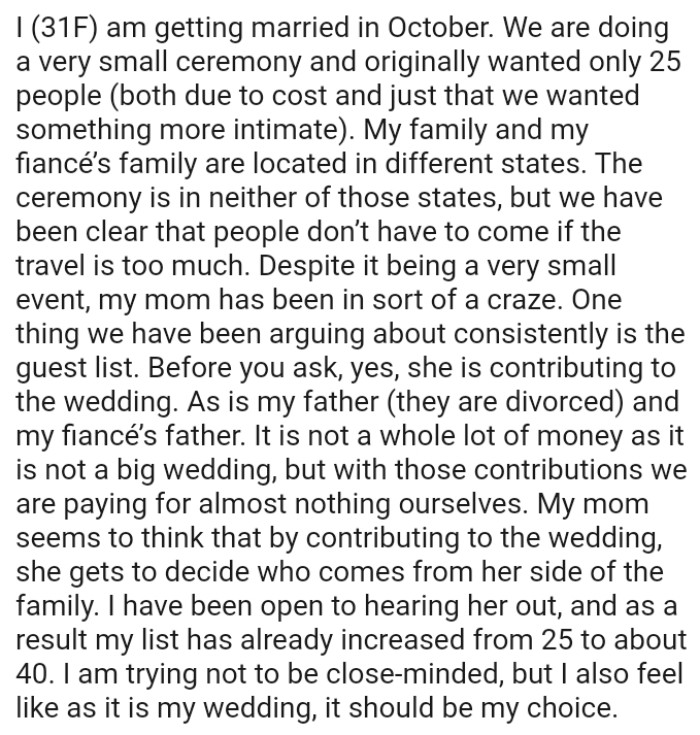 I (31F) am getting married in October. We are doing a very small ceremony and originally wanted only 25 people (both due to cost and just that we wanted something more intimate). My family and my fiancé's family are located in different states. The ceremony is in neither of those states, but we have been clear that people don't have to come if the travel is too much. Despite it being a very small event, my mom has been in sort of a craze. One thing we have been arguing about consistently is the guest list. Before you ask, yes, she is contributing to the wedding. As is my father (they are divorced) and my fiancé's father. It is not a whole lot of money as it is not a big wedding, but with those contributions we are paying for almost nothing ourselves. My mom seems to think that by contributing to the wedding, she gets to decide who comes from her side of the family. I have been open to hearing her out, and as a result my list has already increased from 25 to about 40. I am trying not to be close-minded, but I also feel like as it is my wedding, it should be my choice.